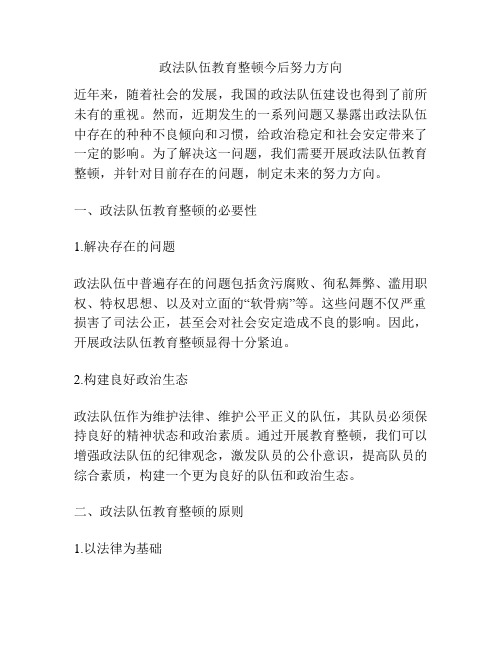 政法队伍教育整顿今后努力方向

近年来，随着社会的发展，我国的政法队伍建设也得到了前所未有的重视。然而，近期发生的一系列问题又暴露出政法队伍中存在的种种不良倾向和习惯，给政治稳定和社会安定带来了一定的影响。为了解决这一问题，我们需要开展政法队伍教育整顿，并针对目前存在的问题，制定未来的努力方向。

一、政法队伍教育整顿的必要性

1.解决存在的问题

政法队伍中普遍存在的问题包括贪污腐败、徇私舞弊、滥用职权、特权思想、以及对立面的“软骨病”等。这些问题不仅严重损害了司法公正，甚至会对社会安定造成不良的影响。因此，开展政法队伍教育整顿显得十分紧迫。

2.构建良好政治生态

政法队伍作为维护法律、维护公平正义的队伍，其队员必须保持良好的精神状态和政治素质。通过开展教育整顿，我们可以增强政法队伍的纪律观念，激发队员的公仆意识，提高队员的综合素质，构建一个更为良好的队伍和政治生态。

二、政法队伍教育整顿的原则

1.以法律为基础